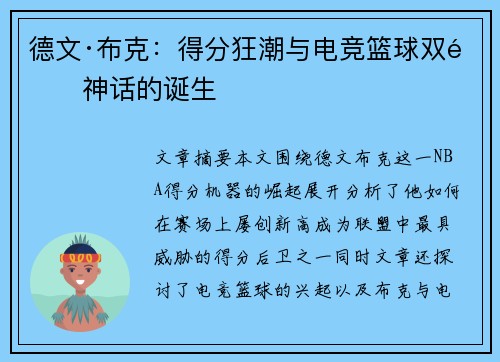 德文·布克：得分狂潮与电竞篮球双é神话的诞生

文章摘要本文围绕德文布克这一NBA得分机器的崛起展开分析了他如何在赛场上屡创新高成为联盟中最具威胁的得分后卫之一同时文章还探讨了电竞篮球的兴起以及布克与电